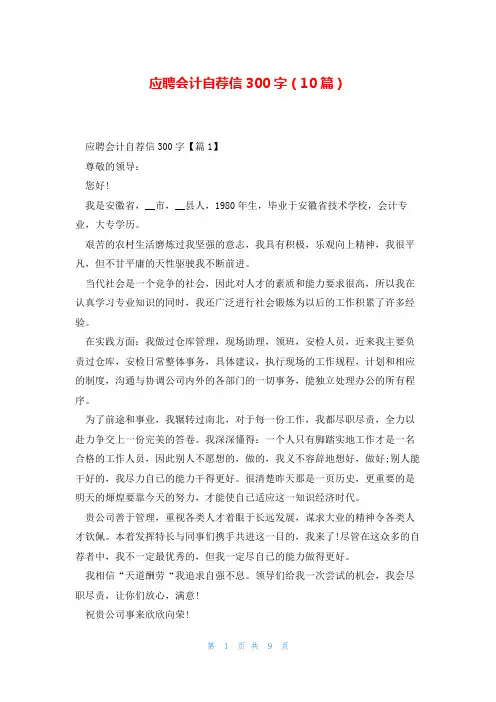 应聘会计自荐信 300 字（10 篇）

应聘会计自荐信 300 字【篇 1】

尊敬的领导：

您好！

我是安徽省，__市，__县人，1980 年生，毕业于安徽省技术学校，会计专业，大专学历。

艰苦的农村生活磨炼过我坚强的意志，我具有积极，乐观向上精神，我很平凡，但不甘平庸的天性驱驶我不断前进。

当代社会是一个竞争的社会，因此对人才的素质和能力要求很高，所以我在认真学习专业知识的同时，我还广泛进行社会锻炼为以后的工作积累了许多经验。

在实践方面：我做过仓库管理，现场助理，领班，安检人员，近来我主要负责过仓库，安检日常整体事务，具体建议，执行现场的工作规程，计划和相应的制度，沟通与协调公司内外的各部门的一切事务，能独立处理办公的所有程序。

为了前途和事业，我辗转过南北，对于每一份工作，我都尽职尽责，全力以赴力争交上一份完美的答卷。我深深懂得：一个人只有脚踏实地工作才是一名合格的工作人员，因此别人不愿想的，做的，我义不容辞地想好，做好；别人能干好的，我尽力自己的能力干得更好。很清楚昨天那是一页历史，更重要的是明天的辉煌要靠今天的努力，才能使自己适应这一知识经济时代。

贵公司善于管理，重视各类人才着眼于长远发展，谋求大业的精神令各类人才钦佩。本着发挥特长与同事们携手共进这一目的，我来了！尽管在这众多的自荐者中，我不一定最优秀的，但我一定尽自己的能力做得更好。

我相信“天道酬劳“我追求自强不息。领导们给我一次尝试的机会，我会尽职尽责，让你们放心，满意！

祝贵公司事来欣欣向荣！

第 1 页 共 9 页